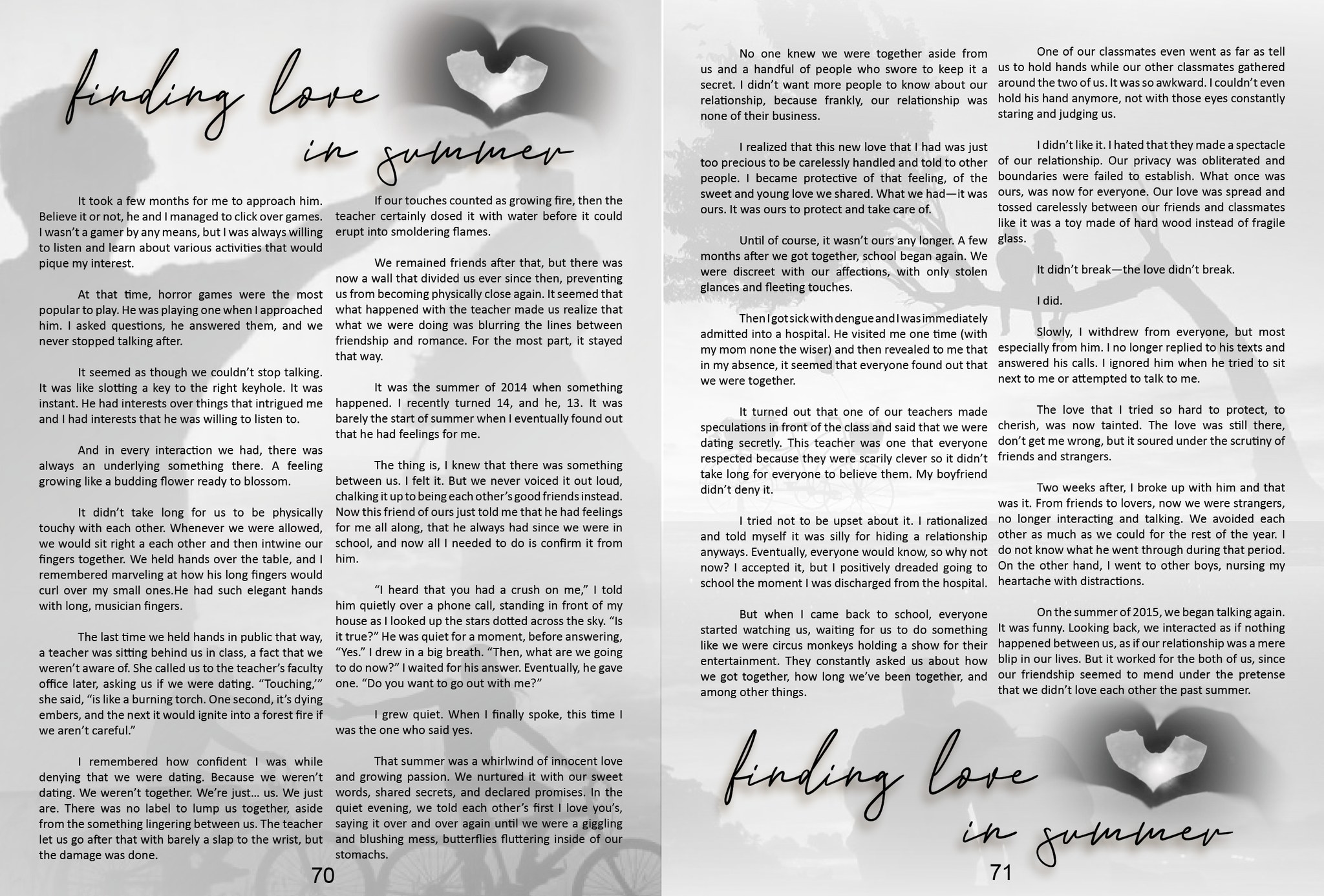 finding love in summer

It took a few months for me to approach him. Believe it or not, he and I managed to click over games. I wasn't a gamer by any means, but I was always willing to listen and learn about various activities that would pique my interest.

At that time, horror games were the most popular to play. He was playing one when I approached him. I asked questions, he answered them, and we never stopped talking after.

It seemed as though we couldn't stop talking. It was like slotting a key to the right keyhole. It was instant. He had interests over things that intrigued me and I had interests that he was willing to listen to.

And in every interaction we had, there was always an underlying something there. A feeling growing like a budding flower ready to blossom.

It didn't take long for us to be physically touchy with each other. Whenever we were allowed, we would sit right a each other and then intwine our fingers together. We held hands over the table, and I remembered marveling at how his long fingers would curl over my small ones.He had such elegant hands with long, musician fingers.

The last time we held hands in public that way, a teacher was sitting behind us in class, a fact that we weren't aware of. She called us to the teacher's faculty office later, asking us if we were dating. "Touching,'" she said, "is like a burning torch. One second, it's dying embers, and the next it would ignite into a forest fire if we aren't careful."

I remembered how confident I was while denying that we were dating. Because we weren't dating. We weren't together. We're just... us. We just are. There was no label to lump us together, aside from the something lingering between us. The teacher let us go after that with barely a slap to the wrist, but the damage was done.

If our touches counted as growing fire, then the teacher certainly dosed it with water before it could erupt into smoldering flames.

We remained friends after that, but there was now a wall that divided us ever since then, preventing us from becoming physically close again. It seemed that what happened with the teacher made us realize that what we were doing was blurring the lines between friendship and romance. For the most part, it stayed that way.

It was the summer of 2014 when something happened. I recently turned 14, and he, 13. It was barely the start of summer when I eventually found out that he had feelings for me.

The thing is, I knew that there was something between us. I felt it. But we never voiced it out loud, chalking it up to being each other's good friends instead. Now this friend of ours just told me that he had feelings for me all along, that he always had since we were in school, and now all I needed to do is confirm it from him.

"I heard that you had a crush on me," I told him quietly over a phone call, standing in front of my house as I looked up the stars dotted across the sky. "Is it true?" He was quiet for a moment, before answering, "Yes." I drew in a big breath. "Then, what are we going to do now?" I waited for his answer. Eventually, he gave one. "Do you want to go out with me?"

I grew quiet. When I finally spoke, this time I was the one who said yes.

That summer was a whirlwind of innocent love and growing passion. We nurtured it with our sweet words, shared secrets, and declared promises. In the quiet evening, we told each other's first I love you's, saying it over and over again until we were a giggling and blushing mess, butterflies fluttering inside of our stomachs.

70

No one knew we were together aside from us and a handful of people who swore to keep it a secret. I didn't want more people to know about our relationship, because frankly, our relationship was none of their business.

I realized that this new love that I had was just too precious to be carelessly handled and told to other people. I became protective of that feeling, of the sweet and young love we shared. What we had—it was ours. It was ours to protect and take care of.

Until of course, it wasn't ours any longer. A few months after we got together, school began again. We were discreet with our affections, with only stolen glances and fleeting touches.

Then I got sick with dengue and I was immediately admitted into a hospital. He visited me one time (with my mom none the wiser) and then revealed to me that in my absence, it seemed that everyone found out that we were together.

It turned out that one of our teachers made speculations in front of the class and said that we were dating secretly. This teacher was one that everyone respected because they were scarily clever so it didn't take long for everyone to believe them. My boyfriend didn't deny it.

I tried not to be upset about it. I rationalized and told myself it was silly for hiding a relationship anyways. Eventually, everyone would know, so why not now? I accepted it, but I positively dreaded going to school the moment I was discharged from the hospital.

But when I came back to school, everyone started watching us, waiting for us to do something like we were circus monkeys holding a show for their entertainment. They constantly asked us about how we got together, how long we've been together, and among other things.

One of our classmates even went as far as tell us to hold hands while our other classmates gathered around the two of us. It was so awkward. I couldn't even hold his hand anymore, not with those eyes constantly staring and judging us.

I didn't like it. I hated that they made a spectacle of our relationship. Our privacy was obliterated and boundaries were failed to establish. What once was ours, was now for everyone. Our love was spread and tossed carelessly between our friends and classmates like it was a toy made of hard wood instead of fragile glass.

It didn't break—the love didn't break.

I did.

Slowly, I withdrew from everyone, but most especially from him. I no longer replied to his texts and answered his calls. I ignored him when he tried to sit next to me or attempted to talk to me.

The love that I tried so hard to protect, to cherish, was now tainted. The love was still there, don't get me wrong, but it soured under the scrutiny of friends and strangers.

Two weeks after, I broke up with him and that was it. From friends to lovers, now we were strangers, no longer interacting and talking. We avoided each other as much as we could for the rest of the year. I do not know what he went through during that period. On the other hand, I went to other boys, nursing my heartache with distractions.

On the summer of 2015, we began talking again. It was funny. Looking back, we interacted as if nothing happened between us, as if our relationship was a mere blip in our lives. But it worked for the both of us, since our friendship seemed to mend under the pretense that we didn't love each other the past summer.

finding love in summer

71